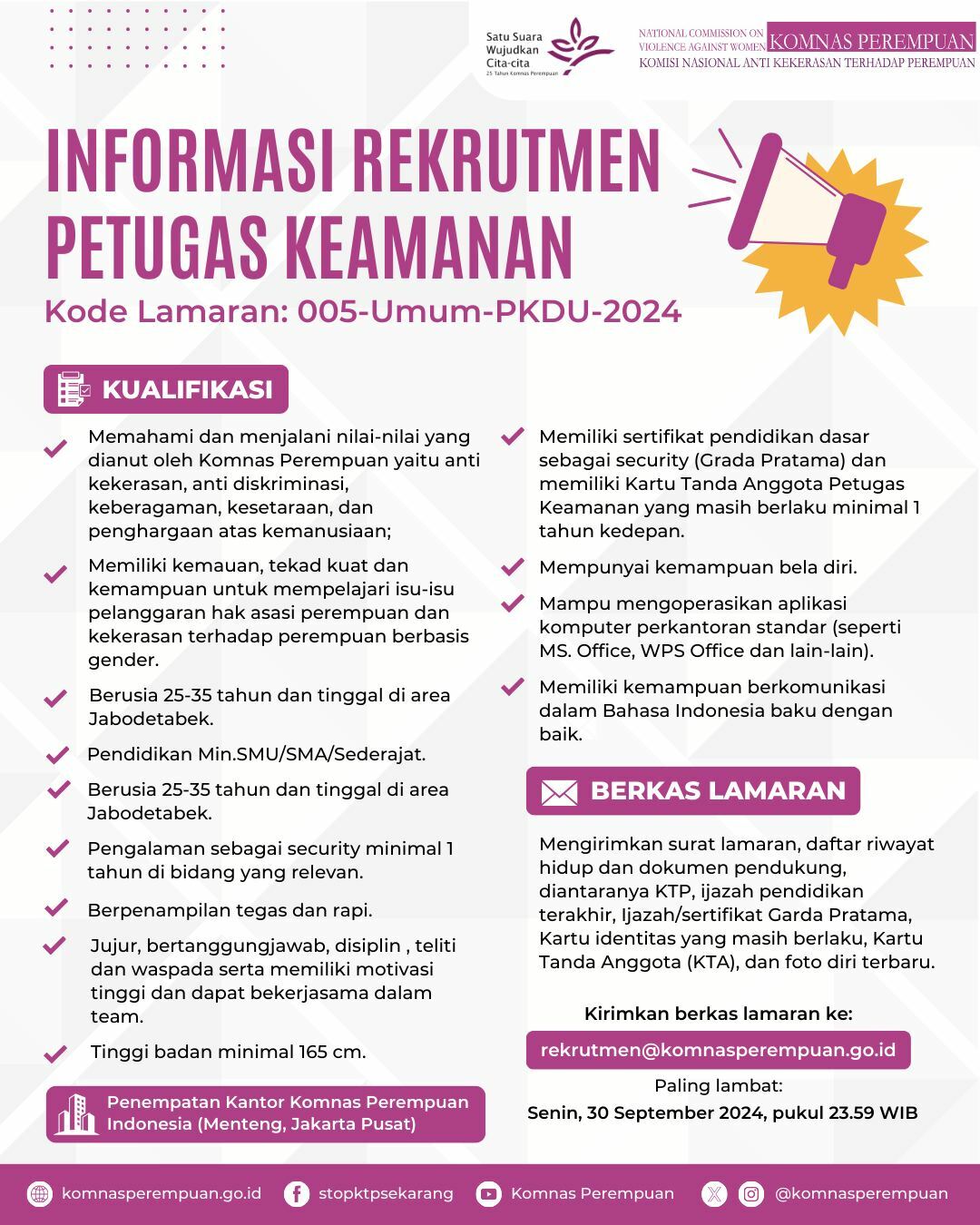 Satu Suara Wujudkan Cita-cita
25 Tahun Komnas Perempuan

NATIONAL COMMISSION ON VIOLENCE AGAINST WOMEN KOMNAS PEREMPUAN
KOMISI NASIONAL ANTI KEKERASAN TERHADAP PEREMPUAN

INFORMASI REKRUTMEN PETUGAS KEAMANAN
Kode Lamaran: 005-Umum-PKDU-2024

KUALIFIKASI

Memahami dan menjalani nilai-nilai yang dianut oleh Komnas Perempuan yaitu anti kekerasan, anti diskriminasi, keberagaman, kesetaraan, dan penghargaan atas kemanusiaan;

Memiliki kemauan, tekad kuat dan kemampuan untuk mempelajari isu-isu pelanggaran hak asasi perempuan dan kekerasan terhadap perempuan berbasis gender.

Berusia 25-35 tahun dan tinggal di area Jabodetabek.

Pendidikan Min.SMU/SMA/Sederajat.

Berusia 25-35 tahun dan tinggal di area Jabodetabek.

Pengalaman sebagai security minimal 1 tahun di bidang yang relevan.

Berpenampilan tegas dan rapi.

Jujur, bertanggungjawab, disiplin , teliti dan waspada serta memiliki motivasi tinggi dan dapat bekerjasama dalam team.

Tinggi badan minimal 165 cm.

Penempatan Kantor Komnas Perempuan Indonesia (Menteng, Jakarta Pusat)

Memiliki sertifikat pendidikan dasar sebagai security (Grada Pratama) dan memiliki Kartu Tanda Anggota Petugas Keamanan yang masih berlaku minimal 1 tahun kedepan.

Mempunyai kemampuan bela diri.

Mampu mengoperasikan aplikasi komputer perkantoran standar (seperti MS. Office, WPS Office dan lain-lain).

Memiliki kemampuan berkomunikasi dalam Bahasa Indonesia baku dengan baik.

BERKAS LAMARAN

Mengirimkan surat lamaran, daftar riwayat hidup dan dokumen pendukung, diantaranya KTP, ijazah pendidikan terakhir, Ijazah/sertifikat Garda Pratama, Kartu identitas yang masih berlaku, Kartu Tanda Anggota (KTA), dan foto diri terbaru.

Kirimkan berkas lamaran ke:
rekrutmen@komnasperempuan.go.id
Paling lambat:
Senin, 30 September 2024, pukul 23.59 WIB

komnasperempuan.go.id stopktpsekarang Komnas Perempuan @komnasperempuan